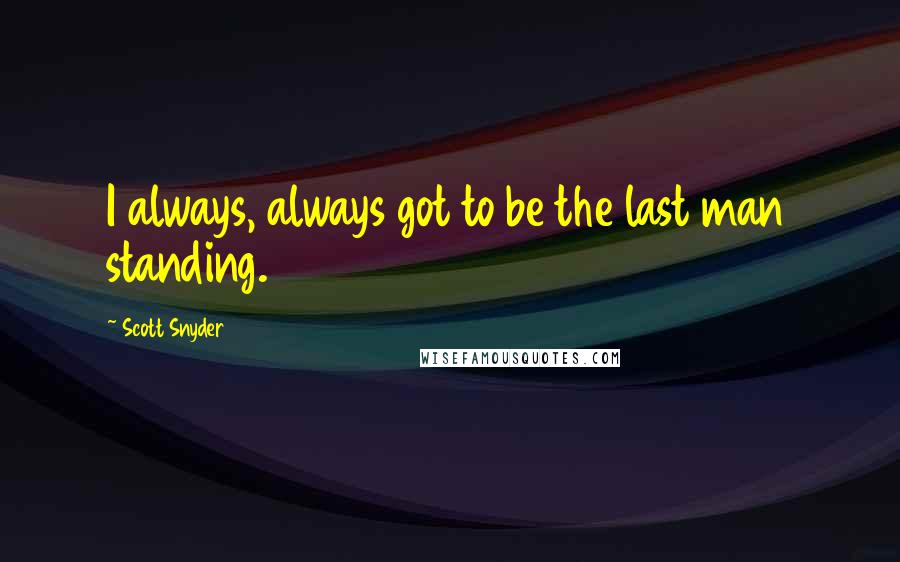 I always, always got to be the last man standing.

~ Scott Snyder

WISEFAMOUSQUOTES.COM